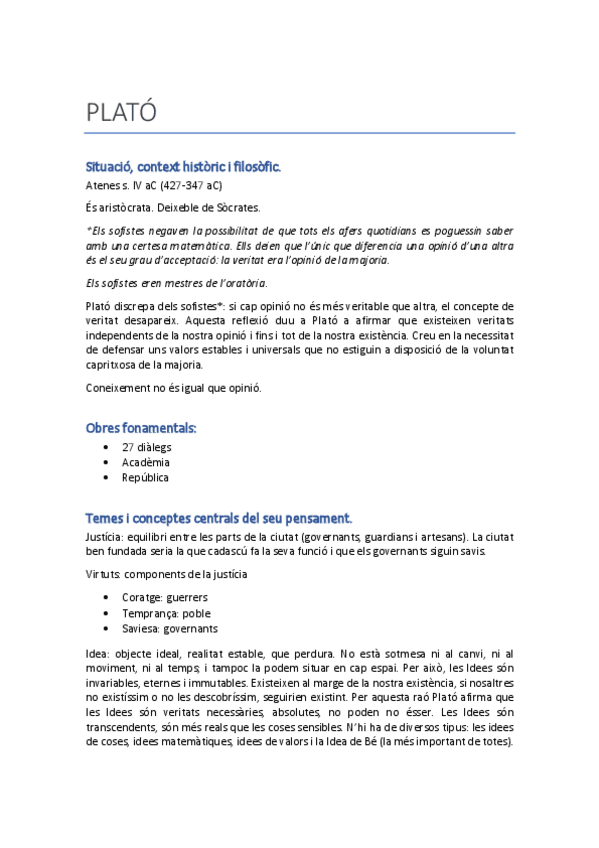 PLATÓ

Situació, context històric i filosòfic.

Atenes s. IV aC (427-347 aC)

És aristòcrata. Deixeble de Sòcrates.

*Els sofistes negaven la possibilitat de que tots els afers quotidians es poguessin saber amb una certesa matemàtica. Ells deien que l'únic que diferencia una opinió d'una altra és el seu grau d'acceptació: la veritat era l'opinió de la majoria.

Els sofistes eren mestres de l'oratòria.

Plató discrepa dels sofistes*: si cap opinió no és més veritable que altra, el concepte de veritat desapareix. Aquesta reflexió duu a Plató a afirmar que existeixen veritats independents de la nostra opinió i fins i tot de la nostra existència. Creu en la necessitat de defensar uns valors estables i universals que no estiguin a disposició de la voluntat capritxosa de la majoria.

Coneixement no és igual que opinió.

Obres fonamentals:

• 27 diàlegs
• Acadèmia
• República

Temes i conceptes centrals del seu pensament.

Justícia: equilibri entre les parts de la ciutat (governants, guardians i artesans). La ciutat ben fundada seria la que cadascú fa la seva funció i que els governants siguin savis.

Virtuts: components de la justícia

• Coratge: guerrers
• Temprança: poble
• Saviesa: governants

Idea: objecte ideal, realitat estable, que perdura. No està sotmesa ni al canvi, ni al moviment, ni al temps; i tampoc la podem situar en cap espai. Per això, les Idees són invariables, eternes i immutables. Existeixen al marge de la nostra existència, si nosaltres no existíssim o no les descobríssim, seguirien existint. Per aquesta raó Plató afirma que les Idees són veritats necessàries, absolutes, no poden no ésser. Les Idees són transcendents, són més reals que les coses sensibles. N'hi ha de diversos tipus: les idees de coses, idees matemàtiques, idees de valors i la Idea de Bé (la més important de totes).